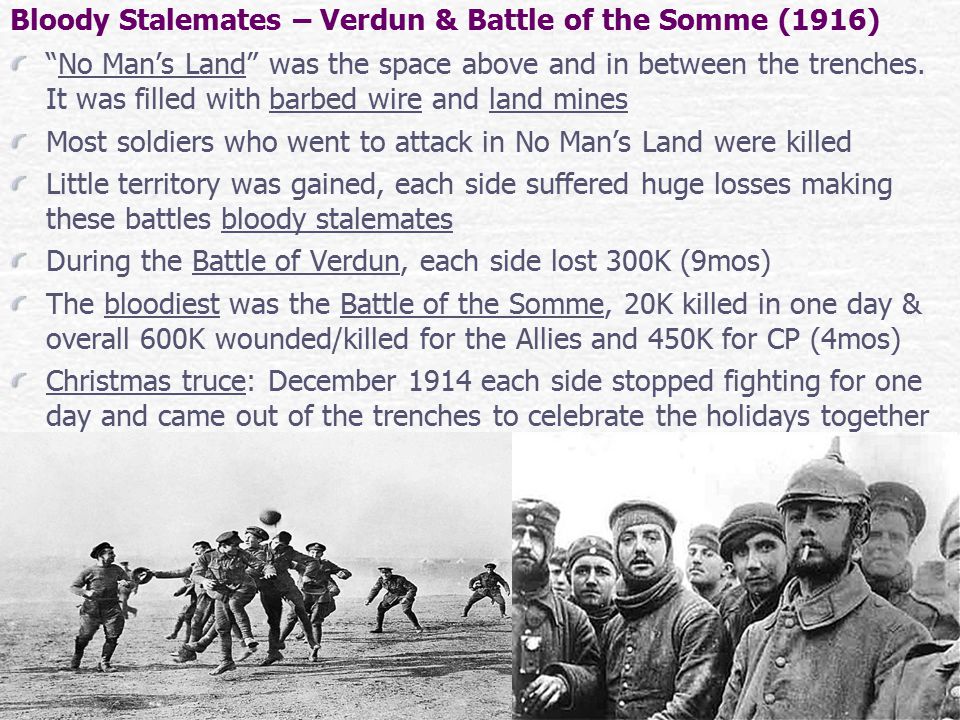 Bloody Stalemates – Verdun & Battle of the Somme (1916)

“No Man’s Land” was the space above and in between the trenches. It was filled with barbed wire and land mines

Most soldiers who went to attack in No Man’s Land were killed

Little territory was gained, each side suffered huge losses making these battles bloody stalemates

During the Battle of Verdun, each side lost 300K (9mos)

The bloodiest was the Battle of the Somme, 20K killed in one day & overall 600K wounded/killed for the Allies and 450K for CP (4mos)

Christmas truce: December 1914 each side stopped fighting for one day and came out of the trenches to celebrate the holidays together